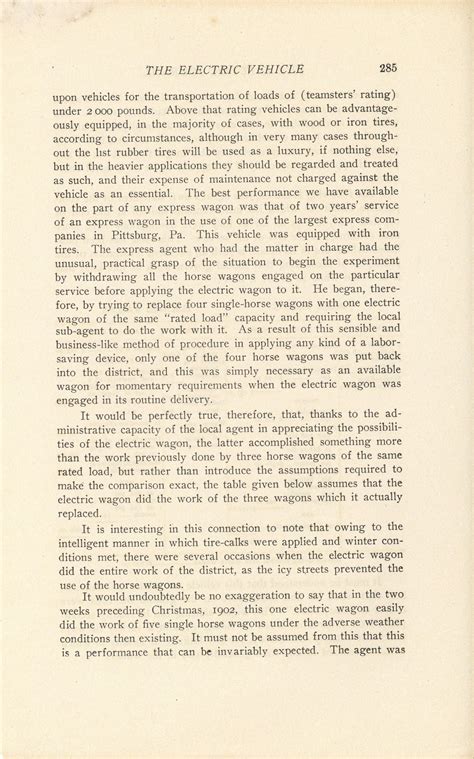 THE ELECTRIC VEHICLE 285

upon vehicles for the transportation of loads of (teamsters' rating) under 2 000 pounds. Above that rating vehicles can be advantageously equipped, in the majority of cases, with wood or iron tires, according to circumstances, although in very many cases throughout the list rubber tires will be used as a luxury, if nothing else, but in the heavier applications they should be regarded and treated as such, and their expense of maintenance not charged against the vehicle as an essential. The best performance we have available on the part of any express wagon was that of two years' service of an express wagon in the use of one of the largest express companies in Pittsburg, Pa. This vehicle was equipped with iron tires. The express agent who had the matter in charge had the unusual, practical grasp of the situation to begin the experiment by withdrawing all the horse wagons engaged on the particular service before applying the electric wagon to it. He began, therefore, by trying to replace four single-horse wagons with one electric wagon of the same "rated load" capacity and requiring the local sub-agent to do the work with it. As a result of this sensible and business-like method of procedure in applying any kind of a labor-saving device, only one of the four horse wagons was put back into the district, and this was simply necessary as an available wagon for momentary requirements when the electric wagon was engaged in its routine delivery.

It would be perfectly true, therefore, that, thanks to the administrative capacity of the local agent in appreciating the possibilities of the electric wagon, the latter accomplished something more than the work previously done by three horse wagons of the same rated load, but rather than introduce the assumptions required to make the comparison exact, the table given below assumes that the electric wagon did the work of the three wagons which it actually replaced.

It is interesting in this connection to note that owing to the intelligent manner in which tire-calks were applied and winter conditions met, there were several occasions when the electric wagon did the entire work of the district, as the icy streets prevented the use of the horse wagons.

It would undoubtedly be no exaggeration to say that in the two weeks preceding Christmas, 1902, this one electric wagon easily did the work of five single horse wagons under the adverse weather conditions then existing. It must not be assumed from this that this is a performance that can be invariably expected. The agent was